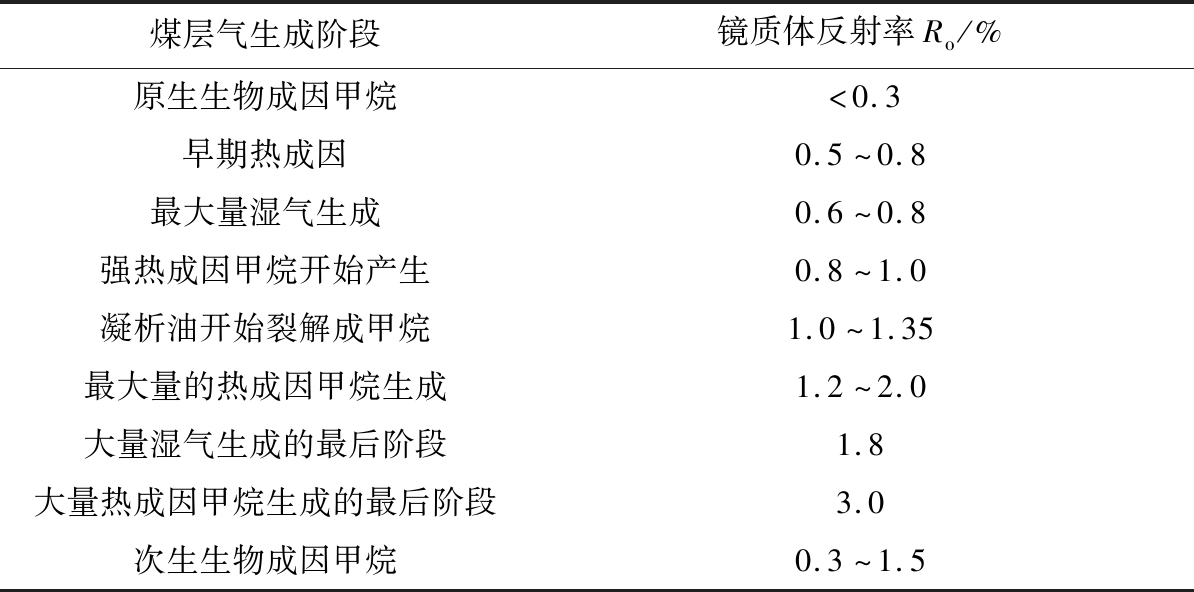 | 煤层气生成阶段 | 镜质体反射率$R_o$/% |
|---|---|
| 原生生物成因甲烷 | <0.3 |
| 早期热成因 | 0.5~0.8 |
| 最大量湿气生成 | 0.6~0.8 |
| 强热成因甲烷开始产生 | 0.8~1.0 |
| 凝析油开始裂解成甲烷 | 1.0~1.35 |
| 最大量的热成因甲烷生成 | 1.2~2.0 |
| 大量湿气生成的最后阶段 | 1.8 |
| 大量热成因甲烷生成的最后阶段 | 3.0 |
| 次生生物成因甲烷 | 0.3~1.5 |